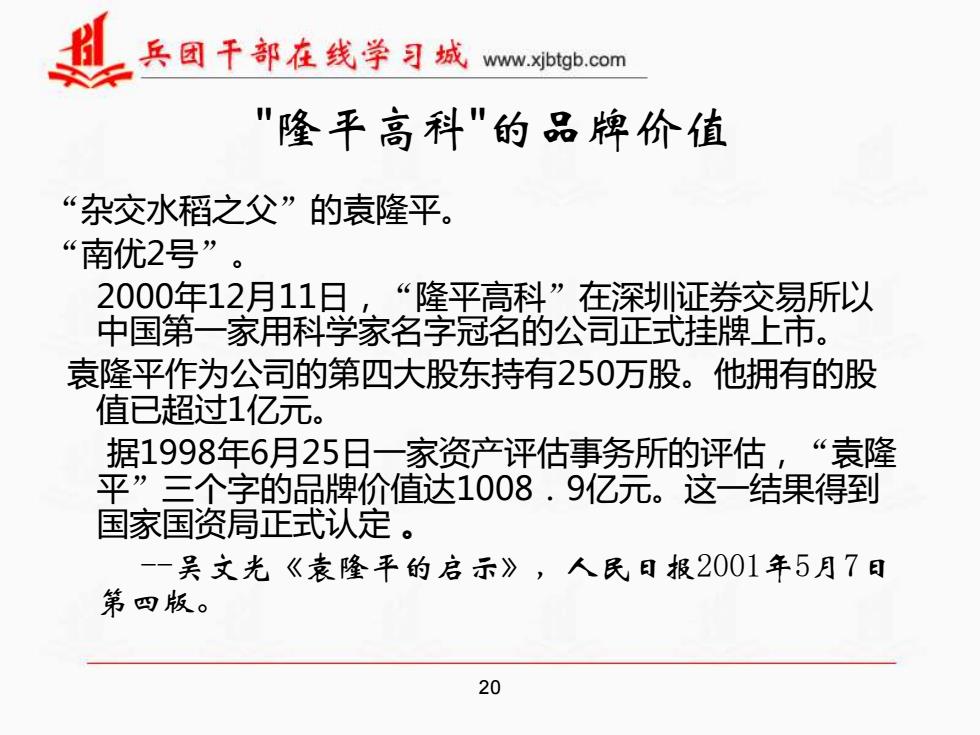 兵团干部在线学习城 www.xjbtgb.com

"隆平高科"的品牌价值

“杂交水稻之父”的袁隆平。

“南优2号”。

2000年12月11日，“隆平高科”在深圳证券交易所以中国第一家用科学家名字冠名的公司正式挂牌上市。

袁隆平作为公司的第四大股东持有250万股。他拥有的股值已超过1亿元。

据1998年6月25日一家资产评估事务所的评估，“袁隆平”三个字的品牌价值达1008．9亿元。这一结果得到国家国资局正式认定 。

--吴文光《袁隆平的启示》，人民日报2001年5月7日第四版。

20